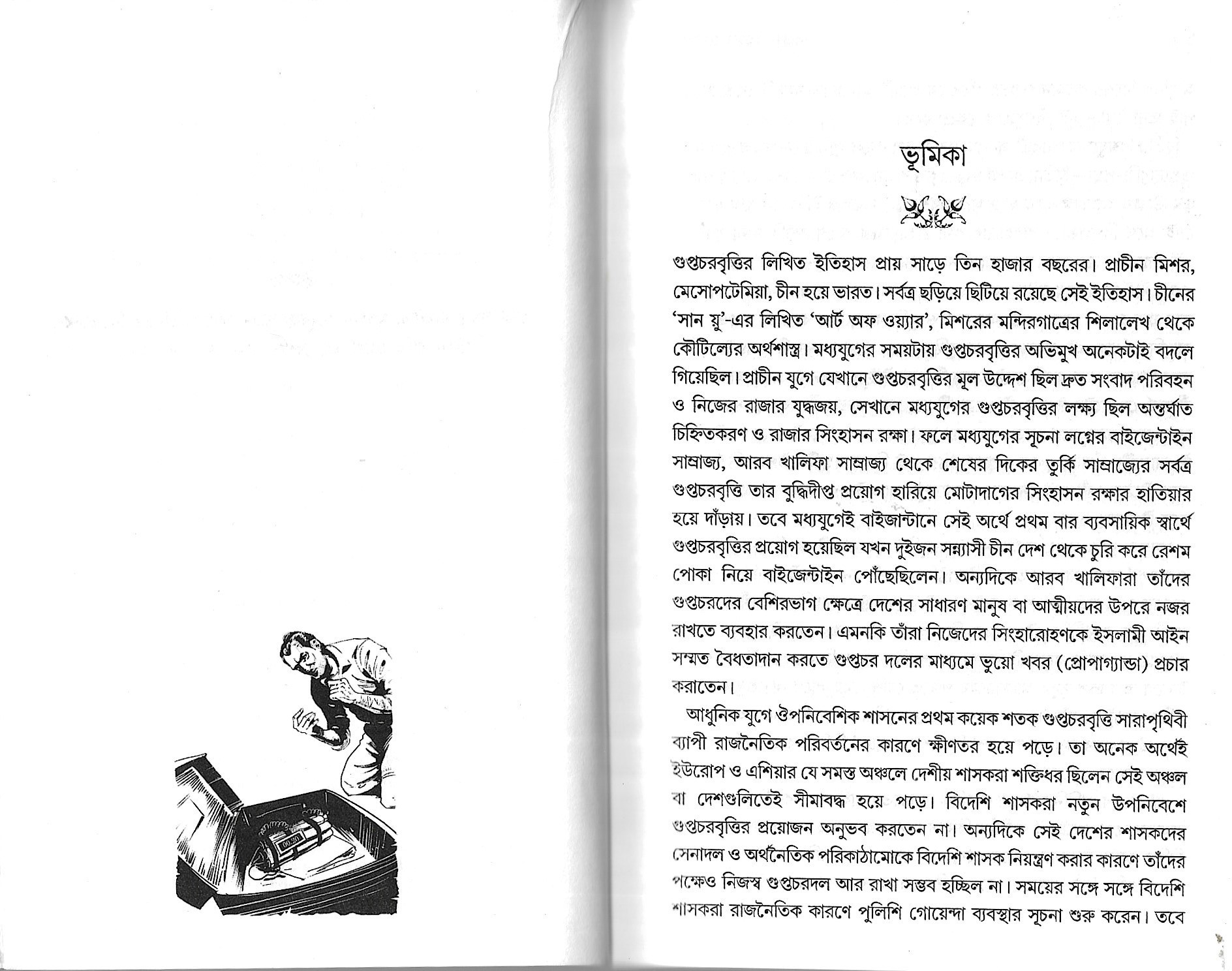 ভূমিকা

গুপ্তচরবৃত্তির লিখিত ইতিহাস প্রায় সাড়ে তিন হাজার বছরের। প্রাচীন মিশর, মেসোপটেমিয়া, চীন হয়ে ভারত। সর্বত্র ছড়িয়ে ছিটিয়ে রয়েছে সেই ইতিহাস। চীনের 'সান য়ু'-এর লিখিত 'আর্ট অফ ওয়্যার', মিশরের মন্দিরগাত্রের শিলালেখ থেকে কৌটিল্যের অর্থশাস্ত্র। মধ্যযুগের সময়টায় গুপ্তচরবৃত্তির অভিমুখ অনেকটাই বদলে গিয়েছিল। প্রাচীন যুগে যেখানে গুপ্তচরবৃত্তির মূল উদ্দেশ ছিল দ্রুত সংবাদ পরিবহন ও নিজের রাজার যুদ্ধজয়, সেখানে মধ্যযুগের গুপ্তচরবৃত্তির লক্ষ্য ছিল অন্তর্ঘাত চিহ্নিতকরণ ও রাজার সিংহাসন রক্ষা। ফলে মধ্যযুগের সূচনা লগ্নের বাইজেন্টাইন সাম্রাজ্য, আরব খালিফা সাম্রাজ্য থেকে শেষের দিকের তুর্কি সাম্রাজ্যের সর্বত্র গুপ্তচরবৃত্তি তার বুদ্ধিদীপ্ত প্রয়োগ হারিয়ে মোটাদাগের সিংহাসন রক্ষার হাতিয়ার হয়ে দাঁড়ায়। তবে মধ্যযুগেই বাইজান্টানে সেই অর্থে প্রথম বার ব্যবসায়িক স্বার্থে গুপ্তচরবৃত্তির প্রয়োগ হয়েছিল যখন দুইজন সন্ন্যাসী চীন দেশ থেকে চুরি করে রেশম পোকা নিয়ে বাইজেন্টাইন পোঁছেছিলেন। অন্যদিকে আরব খালিফারা তাঁদের গুপ্তচরদের বেশিরভাগ ক্ষেত্রে দেশের সাধারণ মানুষ বা আত্মীয়দের উপরে নজর রাখতে ব্যবহার করতেন। এমনকি তাঁরা নিজেদের সিংহারোহণকে ইসলামী আইন সম্মত বৈধতাদান করতে গুপ্তচর দলের মাধ্যমে ভুয়ো খবর (প্রোপাগ্যান্ডা) প্রচার করাতেন।

আধুনিক যুগে ঔপনিবেশিক শাসনের প্রথম কয়েক শতক গুপ্তচরবৃত্তি সারাপৃথিবী ব্যাপী রাজনৈতিক পরিবর্তনের কারণে ক্ষীণতর হয়ে পড়ে। তা অনেক অর্থেই ইউরোপ ও এশিয়ার যে সমস্ত অঞ্চলে দেশীয় শাসকরা শক্তিধর ছিলেন সেই অঞ্চল বা দেশগুলিতেই সীমাবদ্ধ হয়ে পড়ে। বিদেশি শাসকরা নতুন উপনিবেশে গুপ্তচরবৃত্তির প্রয়োজন অনুভব করতেন না। অন্যদিকে সেই দেশের শাসকদের সেনাদল ও অর্থনৈতিক পরিকাঠামোকে বিদেশি শাসক নিয়ন্ত্রণ করার কারণে তাঁদের পক্ষেও নিজস্ব গুপ্তচরদল আর রাখা সম্ভব হচ্ছিল না। সময়ের সঙ্গে সঙ্গে বিদেশি শাসকরা রাজনৈতিক কারণে পুলিশি গোয়েন্দা ব্যবস্থার সূচনা শুরু করেন। তবে